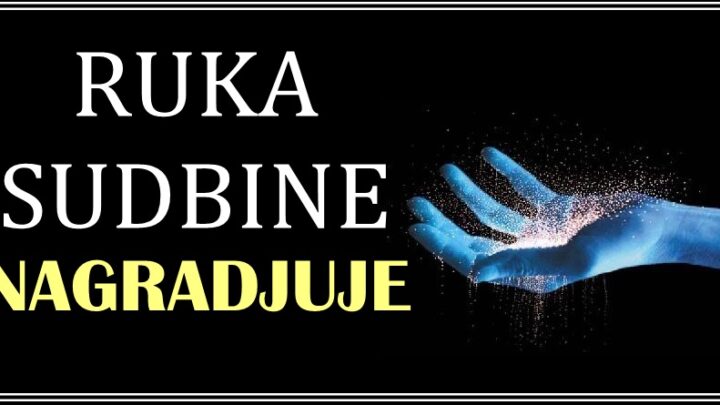 RUKA
SUDBINE
NAGRADJUJE